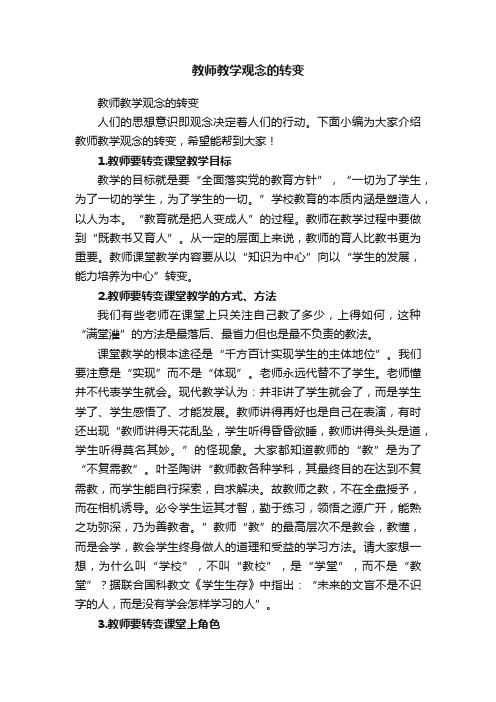 教师教学观念的转变

教师教学观念的转变

人们的思想意识即观念决定着人们的行动。下面小编为大家介绍教师教学观念的转变，希望能帮到大家！

1.教师要转变课堂教学目标

教学的目标就是要“全面落实党的教育方针”，“一切为了学生，为了一切的学生，为了学生的一切。”学校教育的本质内涵是塑造人，以人为本。“教育就是把人变成人”的过程。教师在教学过程中要做到“既教书又育人”。从一定的层面上来说，教师的育人比教书更为重要。教师课堂教学内容要从以“知识为中心”向以“学生的发展，能力培养为中心”转变。

2.教师要转变课堂教学的方式、方法

我们有些老师在课堂上只关注自己教了多少，上得如何，这种“满堂灌”的方法是最落后、最省力但也是最不负责的教法。

课堂教学的根本途径是“千方百计实现学生的主体地位”。我们要注意是“实现”而不是“体现”。老师永远代替不了学生。老师懂并不代表学生就会。现代教学认为：并非讲了学生就会了，而是学生学了、学生感悟了、才能发展。教师讲得再好也是自己在表演，有时还出现“教师讲得天花乱坠，学生听得昏昏欲睡，教师讲得头头是道，学生听得莫名其妙。”的怪现象。大家都知道教师的“教”是为了“不复需教”。叶圣陶讲“教师教各种学科，其最终目的在达到不复需教，而学生能自行探索，自求解决。故教师之教，不在全盘授予，而在相机诱导。必令学生运其才智，勤于练习，领悟之源广开，能熟之功弥深，乃为善教者。”教师“教”的最高层次不是教会，教懂，而是会学，教会学生终身做人的道理和受益的学习方法。请大家想一想，为什么叫“学校”，不叫“教校”，是“学堂”，而不是“教堂”？据联合国科教文《学生生存》中指出：“未来的文盲不是不识字的人，而是没有学会怎样学习的人”。

3.教师要转变课堂上角色